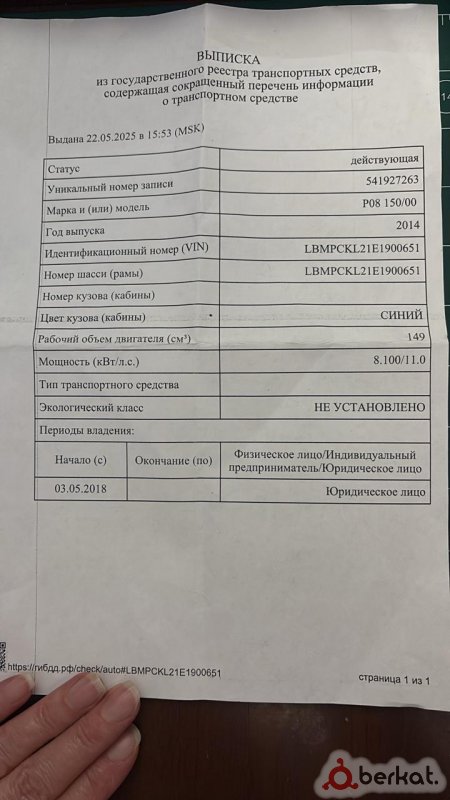 ВЫПИСКА
из государственного реестра транспортных средств, содержащая сокращенный перечень информации о транспортном средстве

Выдана 22.05.2025 в 15:53 (MSK)

| Статус | действующая |
|---|---|
| Уникальный номер записи | 541927263 |
| Марка и (или) модель | P08 150/00 |
| Год выпуска | 2014 |
| Идентификационный номер (VIN) | LBMPCKL21E1900651 |
| Номер шасси (рамы) | LBMPCKL21E1900651 |
| Номер кузова (кабины) | |
| Цвет кузова (кабины) | СИНИЙ |
| Рабочий объем двигателя (см³) | 149 |
| Мощность (кВт/л.с.) | 8.100/11.0 |
| Тип транспортного средства | |
| Экологический класс | НЕ УСТАНОВЛЕНО |

Периоды владения:

| Начало (с) | Окончание (по) | Физическое лицо/Индивидуальный предприниматель/Юридическое лицо |
|---|---|---|
| 03.05.2018 | | Юридическое лицо |

https://гибдд.рф/check/auto#LBMPCKL21E1900651

страница 1 из 1

berkat.